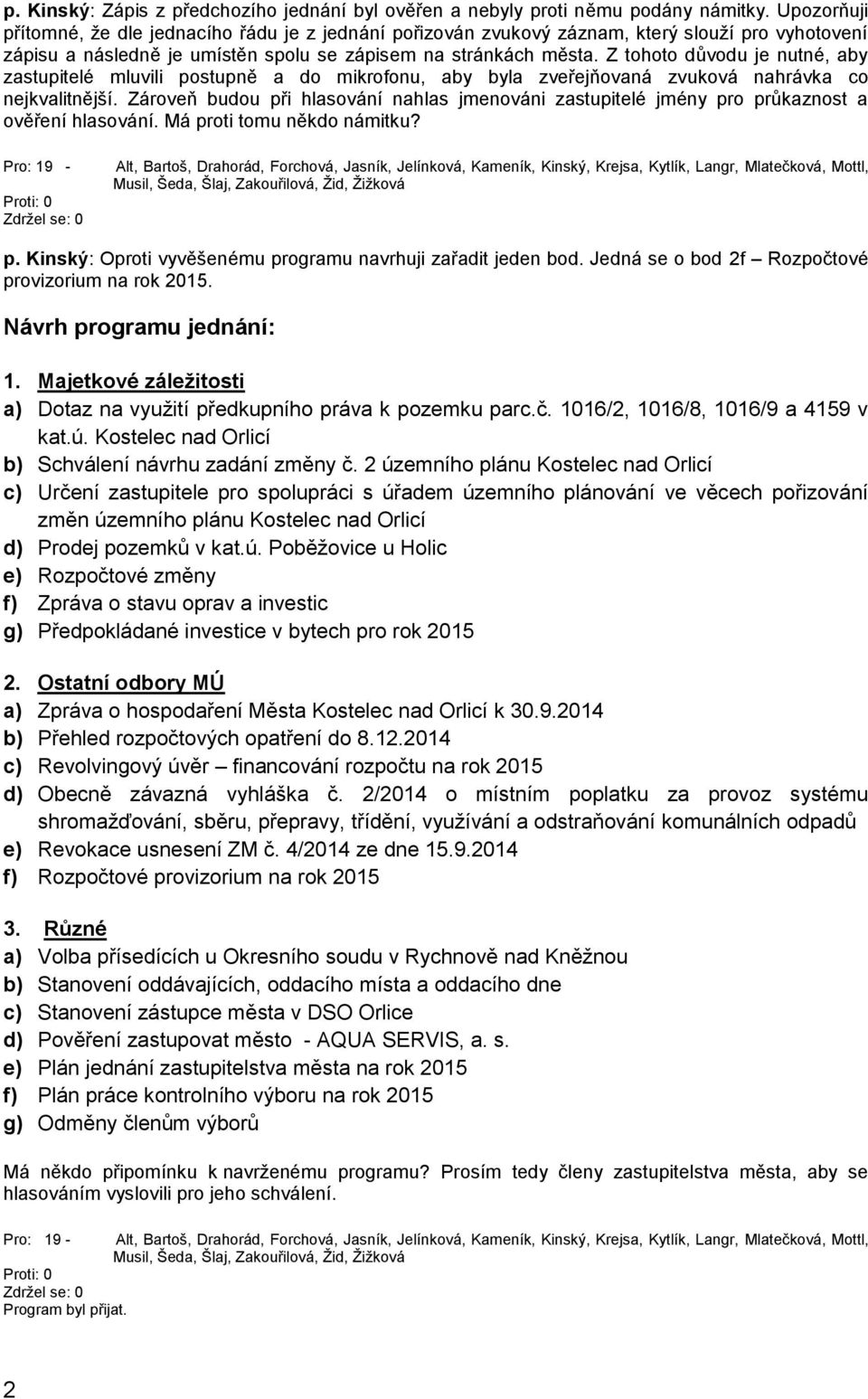 p. Kinský: Zápis z předchozího jednání byl ověřen a nebyly proti němu podány námitky. Upozorňuji přítomné, že dle jednacího řádu je z jednání pořizován zvukový záznam, který slouží pro vyhotovení zápisu a následně je umístěn spolu se zápisem na stránkách města. Z tohoto důvodu je nutné, aby zastupitelé mluvili postupně a do mikrofonu, aby byla zveřejňovaná zvuková nahrávka co nejkvalitnější. Zároveň budou při hlasování nahlas jmenováni zastupitelé jmény pro průkaznost a ověření hlasování. Má proti tomu někdo námitku?

Pro: 19 - Alt, Bartoš, Drahorád, Forchová, Jasník, Jelínková, Kameník, Kinský, Krejsa, Kytlík, Langr, Mlatečková, Mottl, Musil, Šeda, Šlaj, Zakouřilová, Žid, Žižková
Proti: 0
Zdržel se: 0

p. Kinský: Oproti vyvěšenému programu navrhuji zařadit jeden bod. Jedná se o bod 2f – Rozpočtové provizorium na rok 2015.

Návrh programu jednání:

1. Majetkové záležitosti
a) Dotaz na využití předkupního práva k pozemku parc.č. 1016/2, 1016/8, 1016/9 a 4159 v kat.ú. Kostelec nad Orlicí
b) Schválení návrhu zadání změny č. 2 územního plánu Kostelec nad Orlicí
c) Určení zastupitele pro spolupráci s úřadem územního plánování ve věcech pořizování změn územního plánu Kostelec nad Orlicí
d) Prodej pozemků v kat.ú. Poběžovice u Holic
e) Rozpočtové změny
f) Zpráva o stavu oprav a investic
g) Předpokládané investice v bytech pro rok 2015

2. Ostatní odbory MÚ
a) Zpráva o hospodaření Města Kostelec nad Orlicí k 30.9.2014
b) Přehled rozpočtových opatření do 8.12.2014
c) Revolvingový úvěr – financování rozpočtu na rok 2015
d) Obecně závazná vyhláška č. 2/2014 o místním poplatku za provoz systému shromažďování, sběru, přepravy, třídění, využívání a odstraňování komunálních odpadů
e) Revokace usnesení ZM č. 4/2014 ze dne 15.9.2014
f) Rozpočtové provizorium na rok 2015

3. Různé
a) Volba přísedících u Okresního soudu v Rychnově nad Kněžnou
b) Stanovení oddávajících, oddacího místa a oddacího dne
c) Stanovení zástupce města v DSO Orlice
d) Pověření zastupovat město - AQUA SERVIS, a. s.
e) Plán jednání zastupitelstva města na rok 2015
f) Plán práce kontrolního výboru na rok 2015
g) Odměny členům výborů

Má někdo připomínku k navrženému programu? Prosím tedy členy zastupitelstva města, aby se hlasováním vyslovili pro jeho schválení.

Pro: 19 - Alt, Bartoš, Drahorád, Forchová, Jasník, Jelínková, Kameník, Kinský, Krejsa, Kytlík, Langr, Mlatečková, Mottl, Musil, Šeda, Šlaj, Zakouřilová, Žid, Žižková
Proti: 0
Zdržel se: 0
Program byl přijat.

2